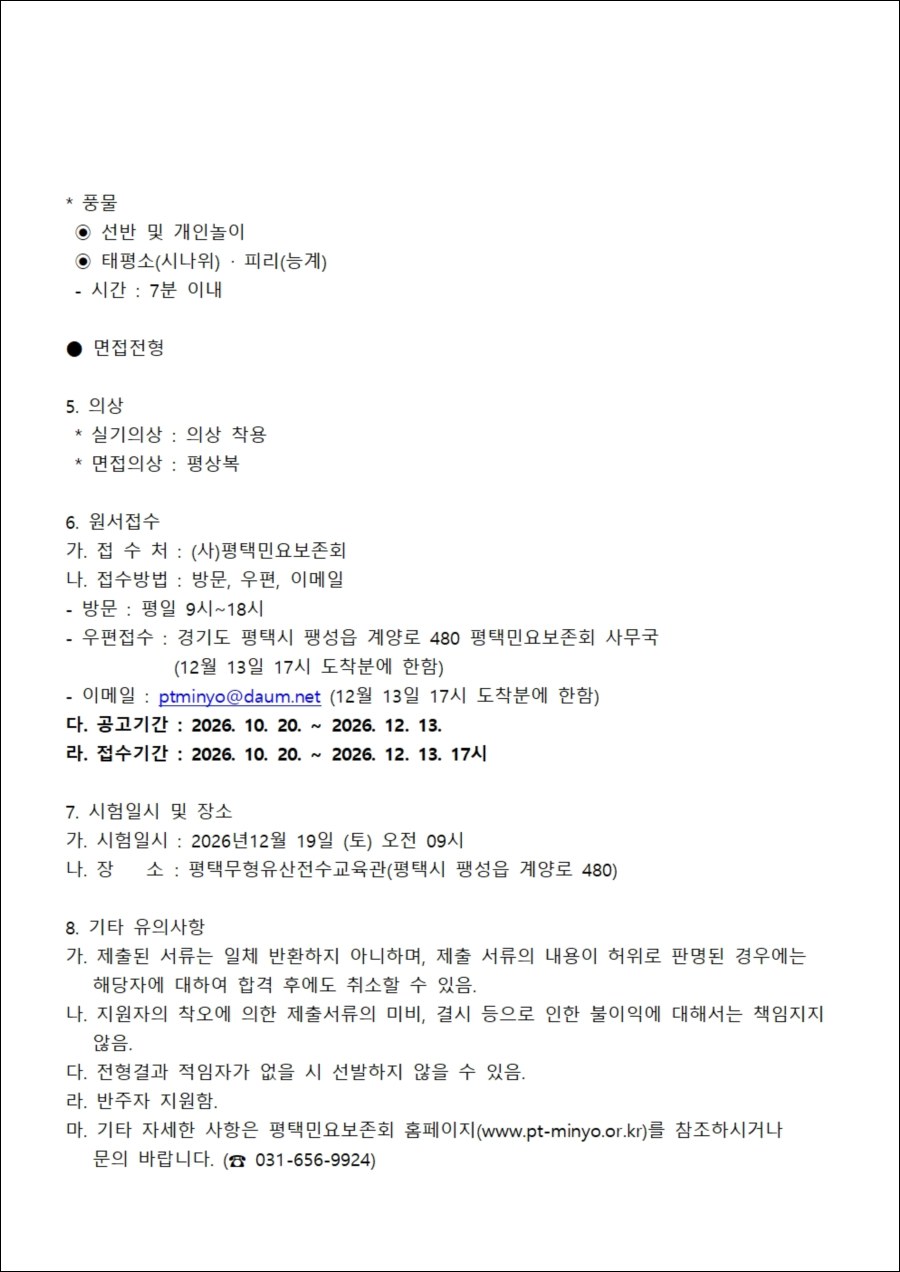 * 풍물
◉ 선반 및 개인놀이
◉ 태평소(시나위) · 피리(능계)
- 시간 : 7분 이내

● 면접전형

5. 의상
* 실기의상 : 의상 착용
* 면접의상 : 평상복

6. 원서접수
가. 접 수 처 : (사)평택민요보존회
나. 접수방법 : 방문, 우편, 이메일
- 방문 : 평일 9시~18시
- 우편접수 : 경기도 평택시 팽성읍 계양로 480 평택민요보존회 사무국
(12월 13일 17시 도착분에 한함)
- 이메일 : ptminyo@daum.net (12월 13일 17시 도착분에 한함)
다. 공고기간 : 2026. 10. 20. ~ 2026. 12. 13.
라. 접수기간 : 2026. 10. 20. ~ 2026. 12. 13. 17시

7. 시험일시 및 장소
가. 시험일시 : 2026년12월 19일 (토) 오전 09시
나. 장 소 : 평택무형유산전수교육관(평택시 팽성읍 계양로 480)

8. 기타 유의사항
가. 제출된 서류는 일체 반환하지 아니하며, 제출 서류의 내용이 허위로 판명된 경우에는 해당자에 대하여 합격 후에도 취소할 수 있음.
나. 지원자의 착오에 의한 제출서류의 미비, 결시 등으로 인한 불이익에 대해서는 책임지지 않음.
다. 전형결과 적임자가 없을 시 선발하지 않을 수 있음.
라. 반주자 지원함.
마. 기타 자세한 사항은 평택민요보존회 홈페이지(www.pt-minyo.or.kr)를 참조하시거나 문의 바랍니다. (☎ 031-656-9924)